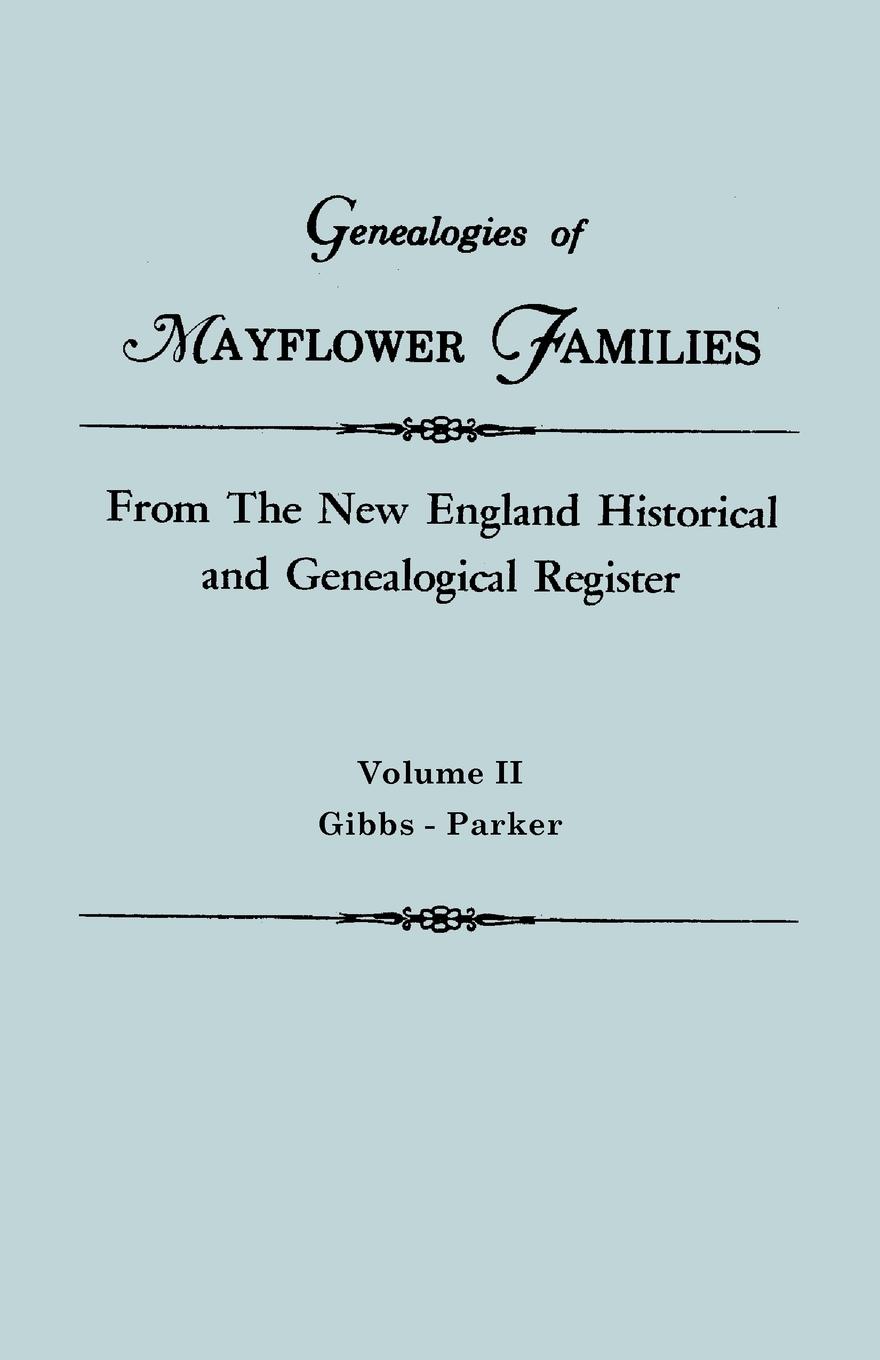 Genealogies of
MAYFLOWER FAMILIES

From The New England Historical and Genealogical Register

Volume II
Gibbs - Parker